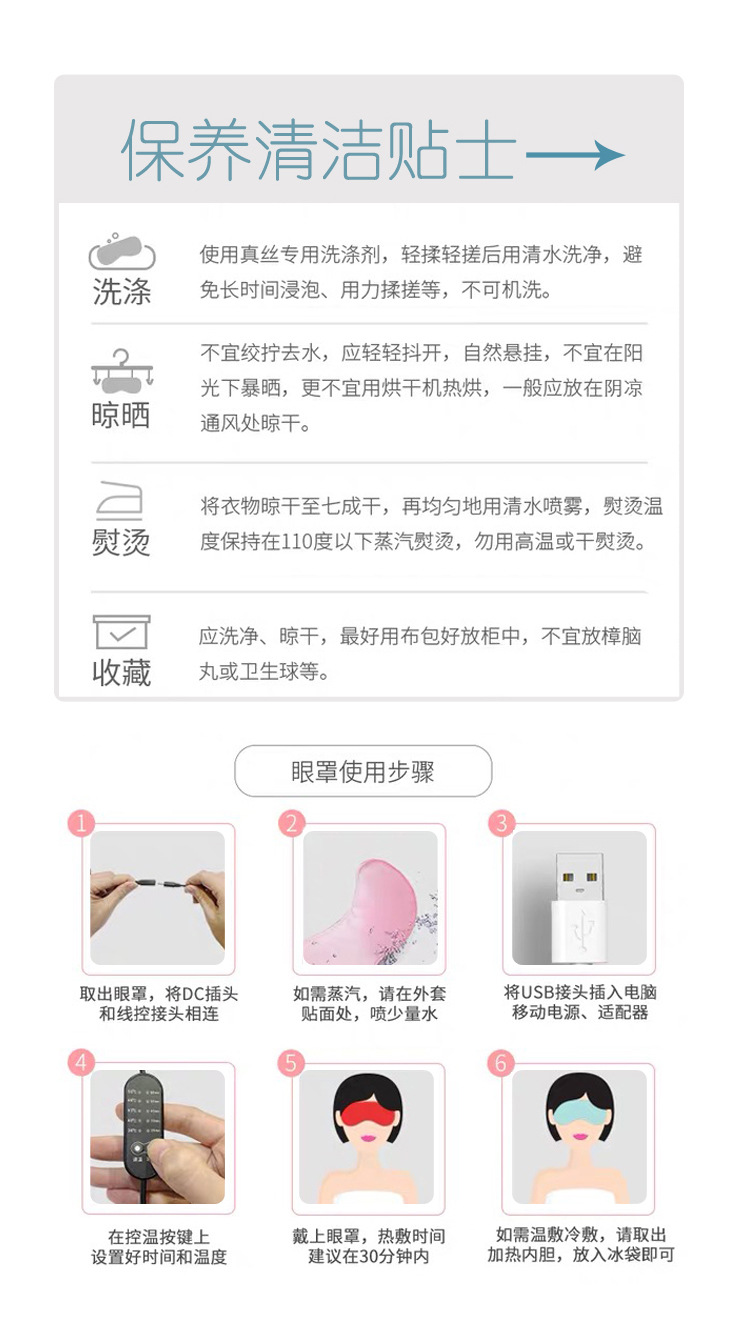 保养清洁贴士

洗涤
使用真丝专用洗涤剂，轻揉轻搓后用清水洗净，避免长时间浸泡、用力揉搓等，不可机洗。

晾晒
不宜绞拧去水，应轻轻抖开，自然悬挂，不宜在阳光下暴晒，更不宜用烘干机热烘，一般应放在阴凉通风处晾干。

熨烫
将衣物晾干至七成干，再均匀地用清水喷雾，熨烫温度保持在110度以下蒸汽熨烫，勿用高温或干熨烫。

收藏
应洗净、晾干，最好用布包好放柜中，不宜放樟脑丸或卫生球等。

眼罩使用步骤

1
取出眼罩，将DC插头和线控接头相连

2
如需蒸汽，请在外套贴面处，喷少量水

3
将USB接头插入电脑移动电源、适配器

4
在控温按键上设置好时间和温度

5
戴上眼罩，热敷时间建议在30分钟内

6
如需温敷冷敷，请取出加热内胆，放入冰袋即可